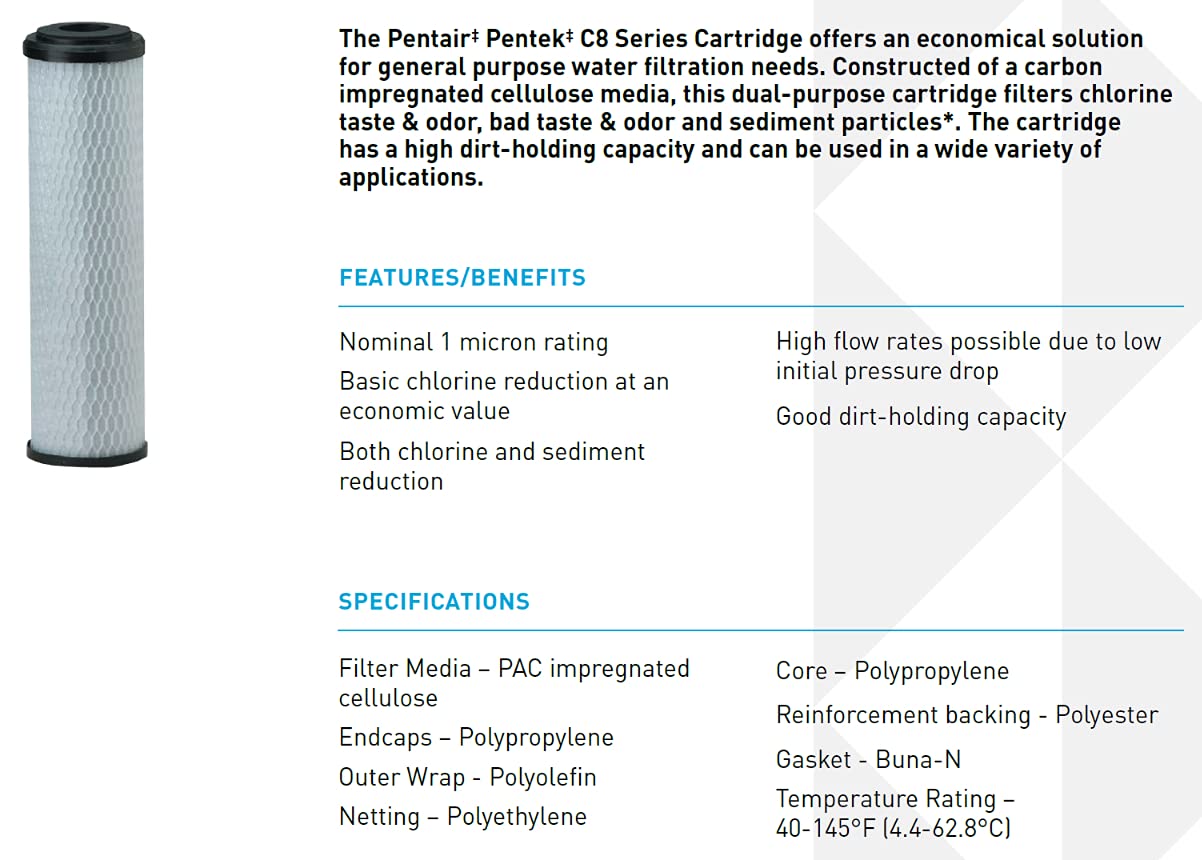 The Pentair‡ Pentek‡ C8 Series Cartridge offers an economical solution for general purpose water filtration needs. Constructed of a carbon impregnated cellulose media, this dual-purpose cartridge filters chlorine taste & odor, bad taste & odor and sediment particles*. The cartridge has a high dirt-holding capacity and can be used in a wide variety of applications.

FEATURES/BENEFITS

Nominal 1 micron rating

Basic chlorine reduction at an economic value

Both chlorine and sediment reduction

High flow rates possible due to low initial pressure drop

Good dirt-holding capacity

SPECIFICATIONS

Filter Media – PAC impregnated cellulose

Endcaps – Polypropylene

Outer Wrap - Polyolefin

Netting – Polyethylene

Core – Polypropylene

Reinforcement backing - Polyester

Gasket - Buna-N

Temperature Rating – 40-145°F (4.4-62.8°C)